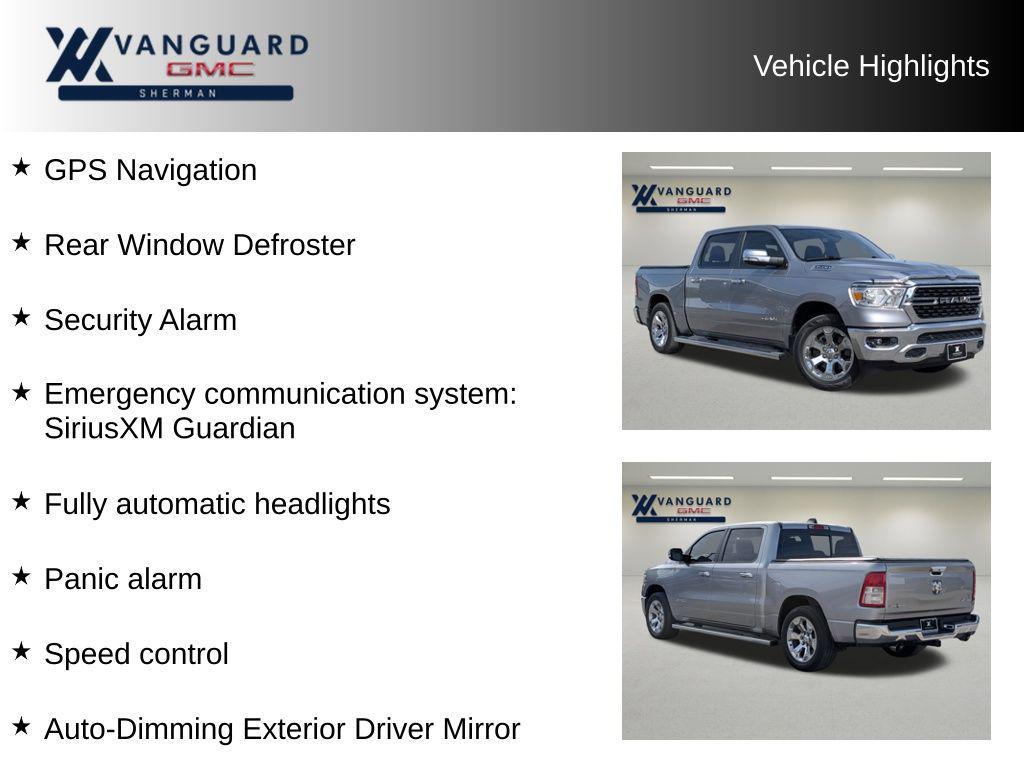 VANGUARD
GMC
SHERMAN

Vehicle Highlights

★ GPS Navigation

★ Rear Window Defroster

★ Security Alarm

★ Emergency communication system: SiriusXM Guardian

★ Fully automatic headlights

★ Panic alarm

★ Speed control

★ Auto-Dimming Exterior Driver Mirror

VANGUARD
GMC
SHERMAN

RAM

VANGUARD
GMC
SHERMAN